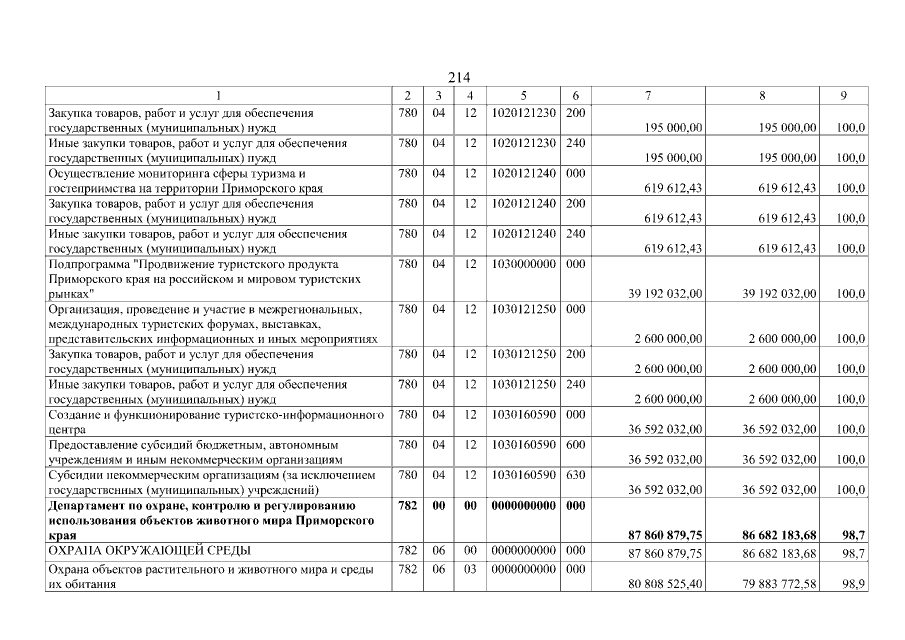 214

| 1 | 2 | 3 | 4 | 5 | 6 | 7 | 8 | 9 |
|---|---|---|---|---|---|---|---|---|
| Закупка товаров, работ и услуг для обеспечения государственных (муниципальных) нужд | 780 | 04 | 12 | 1020121230 | 200 | 195 000,00 | 195 000,00 | 100,0 |
| Иные закупки товаров, работ и услуг для обеспечения государственных (муниципальных) нужд | 780 | 04 | 12 | 1020121230 | 240 | 195 000,00 | 195 000,00 | 100,0 |
| Осуществление мониторинга сферы туризма и гостеприимства на территории Приморского края | 780 | 04 | 12 | 1020121240 | 000 | 619 612,43 | 619 612,43 | 100,0 |
| Закупка товаров, работ и услуг для обеспечения государственных (муниципальных) нужд | 780 | 04 | 12 | 1020121240 | 200 | 619 612,43 | 619 612,43 | 100,0 |
| Иные закупки товаров, работ и услуг для обеспечения государственных (муниципальных) нужд | 780 | 04 | 12 | 1020121240 | 240 | 619 612,43 | 619 612,43 | 100,0 |
| Подпрограмма "Продвижение туристского продукта Приморского края на российском и мировом туристских рынках" | 780 | 04 | 12 | 1030000000 | 000 | 39 192 032,00 | 39 192 032,00 | 100,0 |
| Организация, проведение и участие в межрегиональных, международных туристских форумах, выставках, представительских информационных и иных мероприятиях | 780 | 04 | 12 | 1030121250 | 000 | 2 600 000,00 | 2 600 000,00 | 100,0 |
| Закупка товаров, работ и услуг для обеспечения государственных (муниципальных) нужд | 780 | 04 | 12 | 1030121250 | 200 | 2 600 000,00 | 2 600 000,00 | 100,0 |
| Иные закупки товаров, работ и услуг для обеспечения государственных (муниципальных) нужд | 780 | 04 | 12 | 1030121250 | 240 | 2 600 000,00 | 2 600 000,00 | 100,0 |
| Создание и функционирование туристско-информационного центра | 780 | 04 | 12 | 1030160590 | 000 | 36 592 032,00 | 36 592 032,00 | 100,0 |
| Предоставление субсидий бюджетным, автономным учреждениям и иным некоммерческим организациям | 780 | 04 | 12 | 1030160590 | 600 | 36 592 032,00 | 36 592 032,00 | 100,0 |
| Субсидии некоммерческим организациям (за исключением государственных (муниципальных) учреждений) | 780 | 04 | 12 | 1030160590 | 630 | 36 592 032,00 | 36 592 032,00 | 100,0 |
| Департамент по охране, контролю и регулированию использования объектов животного мира Приморского края | 782 | 00 | 00 | 0000000000 | 000 | 87 860 879,75 | 86 682 183,68 | 98,7 |
| ОХРАНА ОКРУЖАЮЩЕЙ СРЕДЫ | 782 | 06 | 00 | 0000000000 | 000 | 87 860 879,75 | 86 682 183,68 | 98,7 |
| Охрана объектов растительного и животного мира и среды их обитания | 782 | 06 | 03 | 0000000000 | 000 | 80 808 525,40 | 79 883 772,58 | 98,9 |